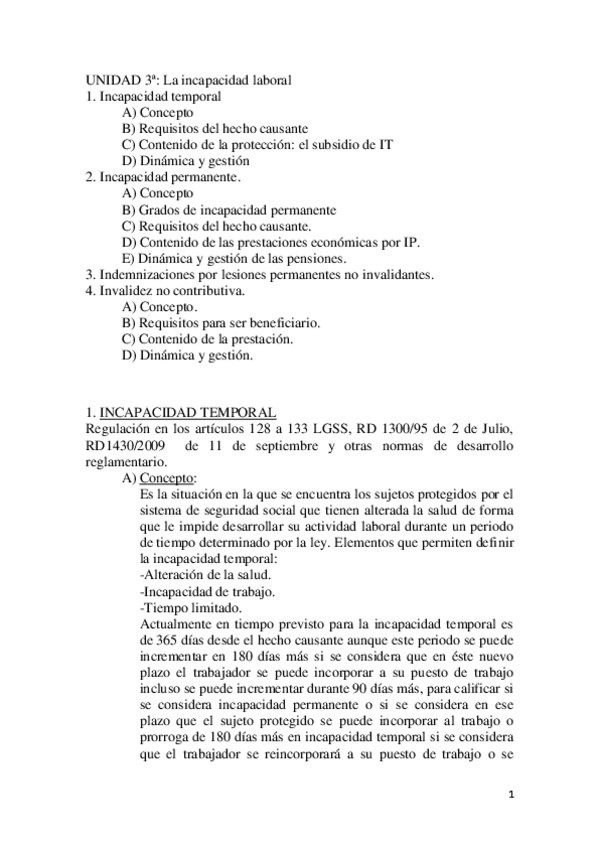 UNIDAD 3ª: La incapacidad laboral
1. Incapacidad temporal
A) Concepto
B) Requisitos del hecho causante
C) Contenido de la protección: el subsidio de IT
D) Dinámica y gestión
2. Incapacidad permanente.
A) Concepto
B) Grados de incapacidad permanente
C) Requisitos del hecho causante.
D) Contenido de las prestaciones económicas por IP.
E) Dinámica y gestión de las pensiones.
3. Indemnizaciones por lesiones permanentes no invalidantes.
4. Invalidez no contributiva.
A) Concepto.
B) Requisitos para ser beneficiario.
C) Contenido de la prestación.
D) Dinámica y gestión.

1. INCAPACIDAD TEMPORAL
Regulación en los artículos 128 a 133 LGSS, RD 1300/95 de 2 de Julio, RD1430/2009 de 11 de septiembre y otras normas de desarrollo reglamentario.
A) Concepto:
Es la situación en la que se encuentra los sujetos protegidos por el sistema de seguridad social que tienen alterada la salud de forma que le impide desarrollar su actividad laboral durante un periodo de tiempo determinado por la ley. Elementos que permiten definir la incapacidad temporal:
-Alteración de la salud.
-Incapacidad de trabajo.
-Tiempo limitado.
Actualmente en tiempo previsto para la incapacidad temporal es de 365 días desde el hecho causante aunque este periodo se puede incrementar en 180 días más si se considera que en éste nuevo plazo el trabajador se puede incorporar a su puesto de trabajo incluso se puede incrementar durante 90 días más, para calificar si se considera incapacidad permanente o si se considera en ese plazo que el sujeto protegido se puede incorporar al trabajo o prorroga de 180 días más en incapacidad temporal si se considera que el trabajador se reincorporará a su puesto de trabajo o se

1